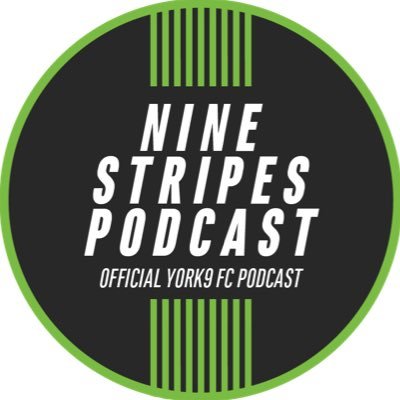 NINE
STRIPES
PODCAST
OFFICIAL YORK9 FC PODCAST